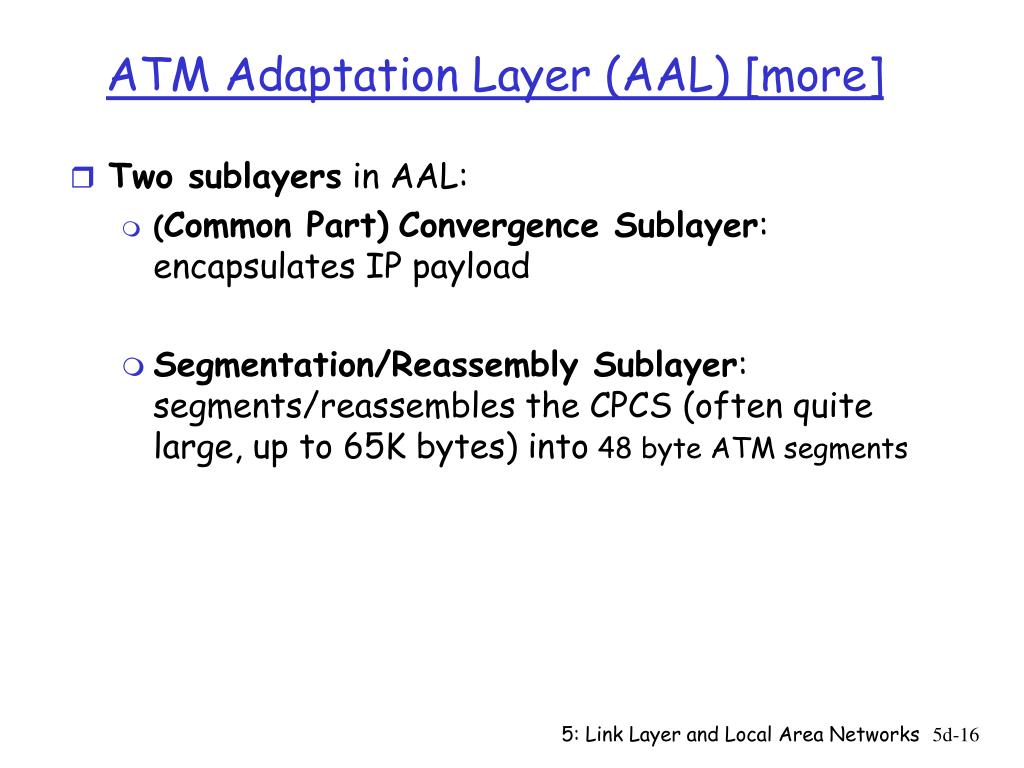 ATM Adaptation Layer (AAL) [more]

Two sublayers in AAL:

(Common Part) Convergence Sublayer: encapsulates IP payload

Segmentation/Reassembly Sublayer: segments/reassembles the CPCS (often quite large, up to 65K bytes) into 48 byte ATM segments

5: Link Layer and Local Area Networks 5d-16